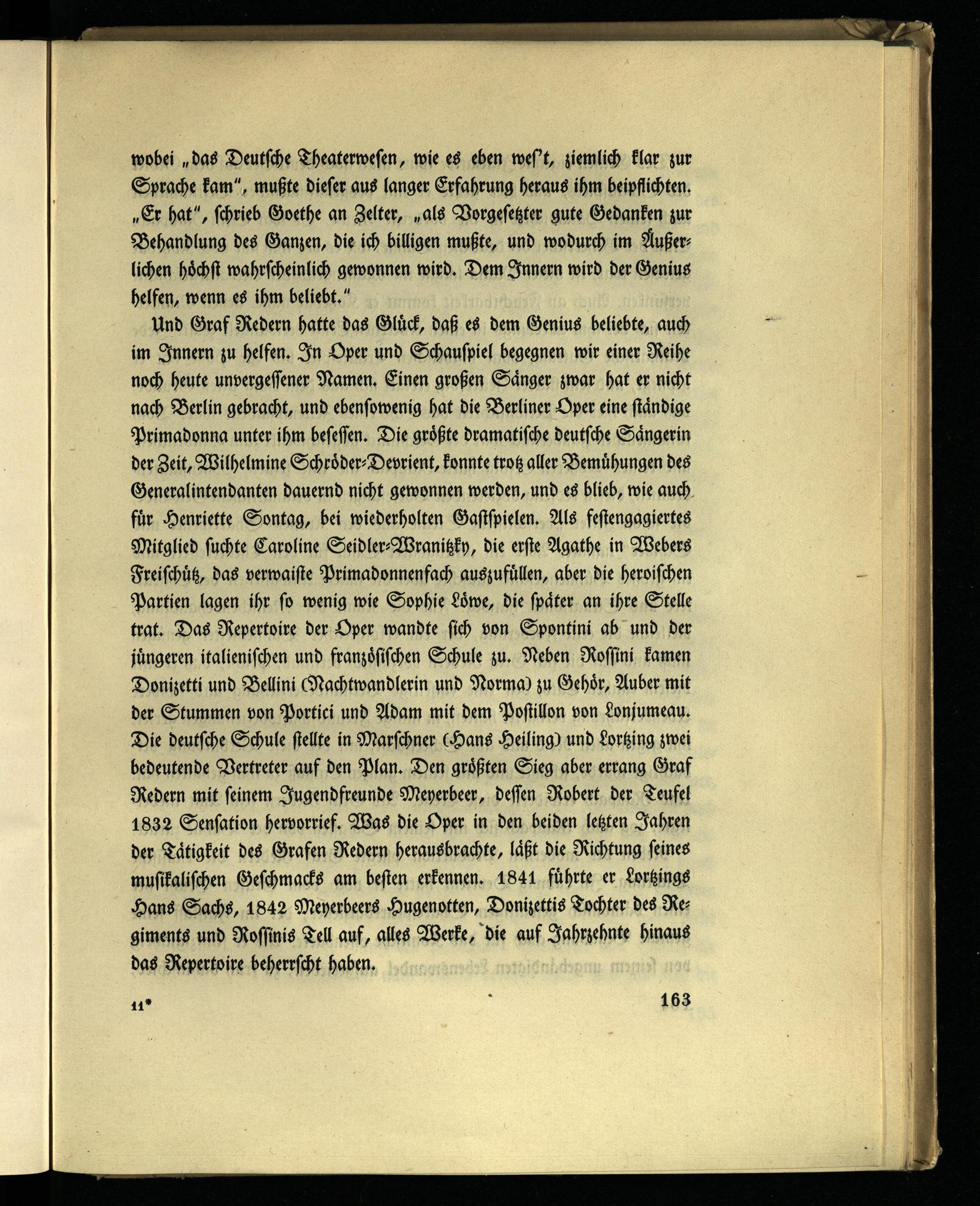 wobei „das Deutsche Theaterwesen, wie es eben wes't, ziemlich klar zur Sprache kam", mußte dieser aus langer Erfahrung heraus ihm beipflichten. „Er hat", schrieb Goethe an Zelter, „als Vorgesetzter gute Gedanken zur Behandlung des Ganzen, die ich billigen mußte, und wodurch im Äußerlichen höchst wahrscheinlich gewonnen wird. Dem Innern wird der Genius helfen, wenn es ihm beliebt."

Und Graf Redern hatte das Glück, daß es dem Genius beliebte, auch im Innern zu helfen. In Oper und Schauspiel begegnen wir einer Reihe noch heute unvergessener Namen. Einen großen Sänger zwar hat er nicht nach Berlin gebracht, und ebensowenig hat die Berliner Oper eine ständige Primadonna unter ihm besessen. Die größte dramatische deutsche Sängerin der Zeit, Wilhelmine Schröder-Devrient, konnte trotz aller Bemühungen des Generalintendanten dauernd nicht gewonnen werden, und es blieb, wie auch für Henriette Sontag, bei wiederholten Gastspielen. Als festengagiertes Mitglied suchte Caroline Seidler-Wranitzky, die erste Agathe in Webers Freischütz, das verwaiste Primadonnenfach auszufüllen, aber die heroischen Partien lagen ihr so wenig wie Sophie Löwe, die später an ihre Stelle trat. Das Repertoire der Oper wandte sich von Spontini ab und der jüngeren italienischen und französischen Schule zu. Neben Rossini kamen Donizetti und Bellini (Nachtwandlerin und Norma) zu Gehör, Auber mit der Stummen von Portici und Adam mit dem Postillon von Lonjumeau. Die deutsche Schule stellte in Marschner (Hans Heiling) und Lortzing zwei bedeutende Vertreter auf den Plan. Den größten Sieg aber errang Graf Redern mit seinem Jugendfreunde Meyerbeer, dessen Robert der Teufel 1832 Sensation hervorrief. Was die Oper in den beiden letzten Jahren der Tätigkeit des Grafen Redern herausbrachte, läßt die Richtung seines musikalischen Geschmacks am besten erkennen. 1841 führte er Lortzings Hans Sachs, 1842 Meyerbeers Hugenotten, Donizettis Tochter des Regiments und Rossinis Tell auf, alles Werke, die auf Jahrzehnte hinaus das Repertoire beherrscht haben.

11* 163